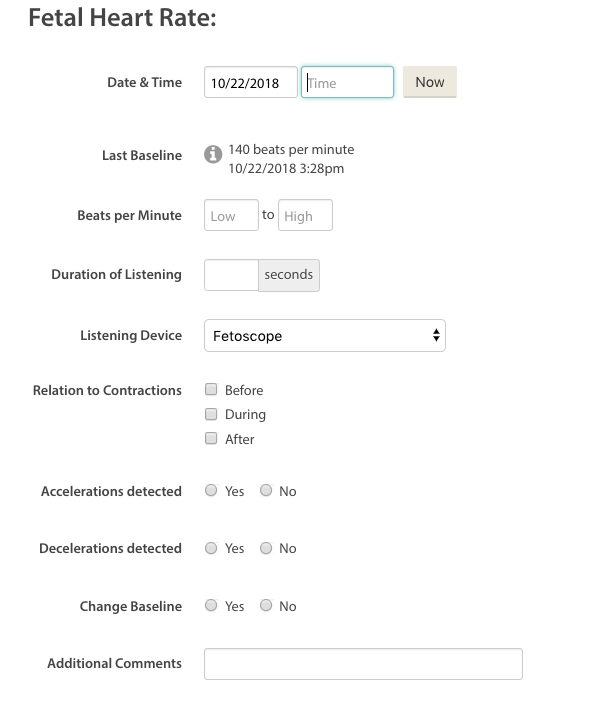 Fetal Heart Rate:

Date & Time 10/22/2018 Time Now

Last Baseline 140 beats per minute 10/22/2018 3:28pm

Beats per Minute Low to High

Duration of Listening seconds

Listening Device Fetoscope

Relation to Contractions Before During After

Accelerations detected Yes No

Decelerations detected Yes No

Change Baseline Yes No

Additional Comments